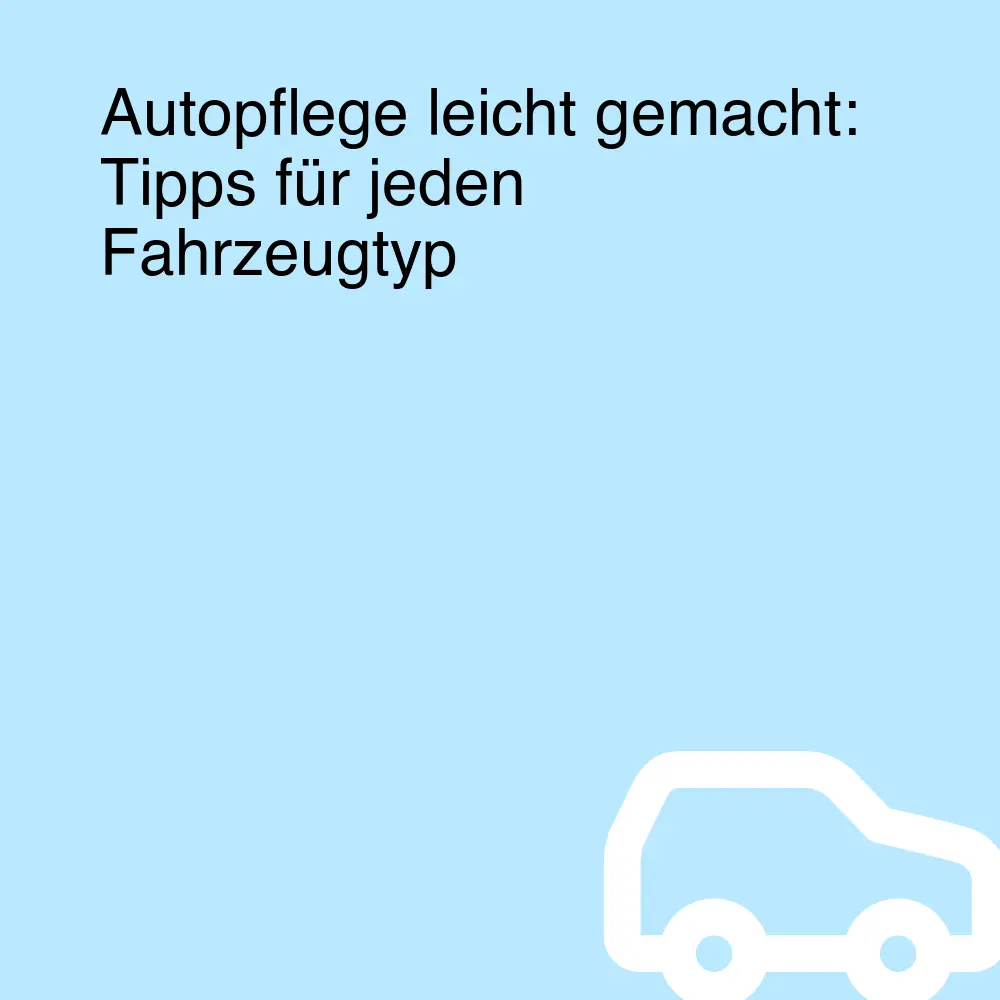 Autopflege leicht gemacht: Tipps für jeden Fahrzeugtyp